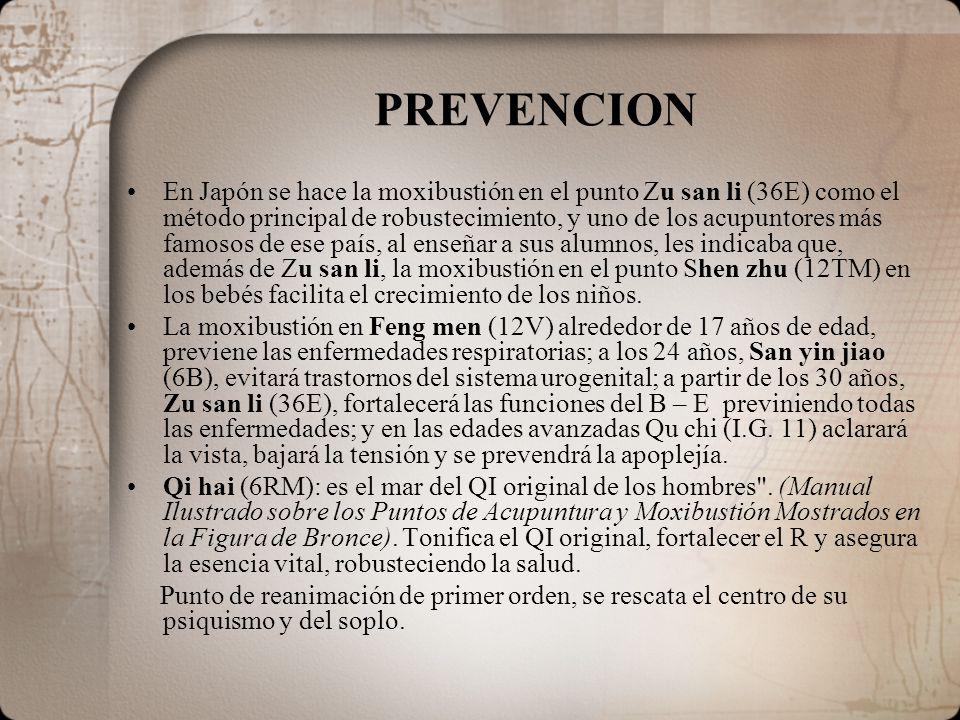 PREVENCION

• En Japón se hace la moxibustión en el punto Zu san li (36E) como el método principal de robustecimiento, y uno de los acupuntores más famosos de ese país, al enseñar a sus alumnos, les indicaba que, además de Zu san li, la moxibustión en el punto Shen zhu (12TM) en los bebés facilita el crecimiento de los niños.

• La moxibustión en Feng men (12V) alrededor de 17 años de edad, previene las enfermedades respiratorias; a los 24 años, San yin jiao (6B), evitará trastornos del sistema urogenital; a partir de los 30 años, Zu san li (36E), fortalecerá las funciones del B – E previniendo todas las enfermedades; y en las edades avanzadas Qu chi (I.G. 11) aclarará la vista, bajará la tensión y se prevendrá la apoplejía.

• Qi hai (6RM): es el mar del QI original de los hombres". (Manual Ilustrado sobre los Puntos de Acupuntura y Moxibustión Mostrados en la Figura de Bronce). Tonifica el QI original, fortalecer el R y asegura la esencia vital, robusteciendo la salud.

Punto de reanimación de primer orden, se rescata el centro de su psiquismo y del soplo.